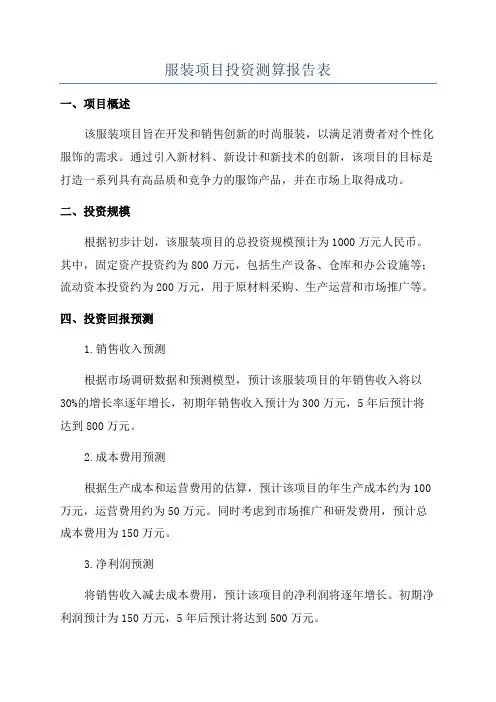 服装项目投资测算报告表

一、项目概述

该服装项目旨在开发和销售创新的时尚服装，以满足消费者对个性化服饰的需求。通过引入新材料、新设计和新技术的创新，该项目的目标是打造一系列具有高品质和竞争力的服饰产品，并在市场上取得成功。

二、投资规模

根据初步计划，该服装项目的总投资规模预计为1000万元人民币。其中，固定资产投资约为800万元，包括生产设备、仓库和办公设施等；流动资本投资约为200万元，用于原材料采购、生产运营和市场推广等。

四、投资回报预测

1.销售收入预测

根据市场调研数据和预测模型，预计该服装项目的年销售收入将以30%的增长率逐年增长，初期年销售收入预计为300万元，5年后预计将达到800万元。

2.成本费用预测

根据生产成本和运营费用的估算，预计该项目的年生产成本约为100万元，运营费用约为50万元。同时考虑到市场推广和研发费用，预计总成本费用为150万元。

3.净利润预测

将销售收入减去成本费用，预计该项目的净利润将逐年增长。初期净利润预计为150万元，5年后预计将达到500万元。